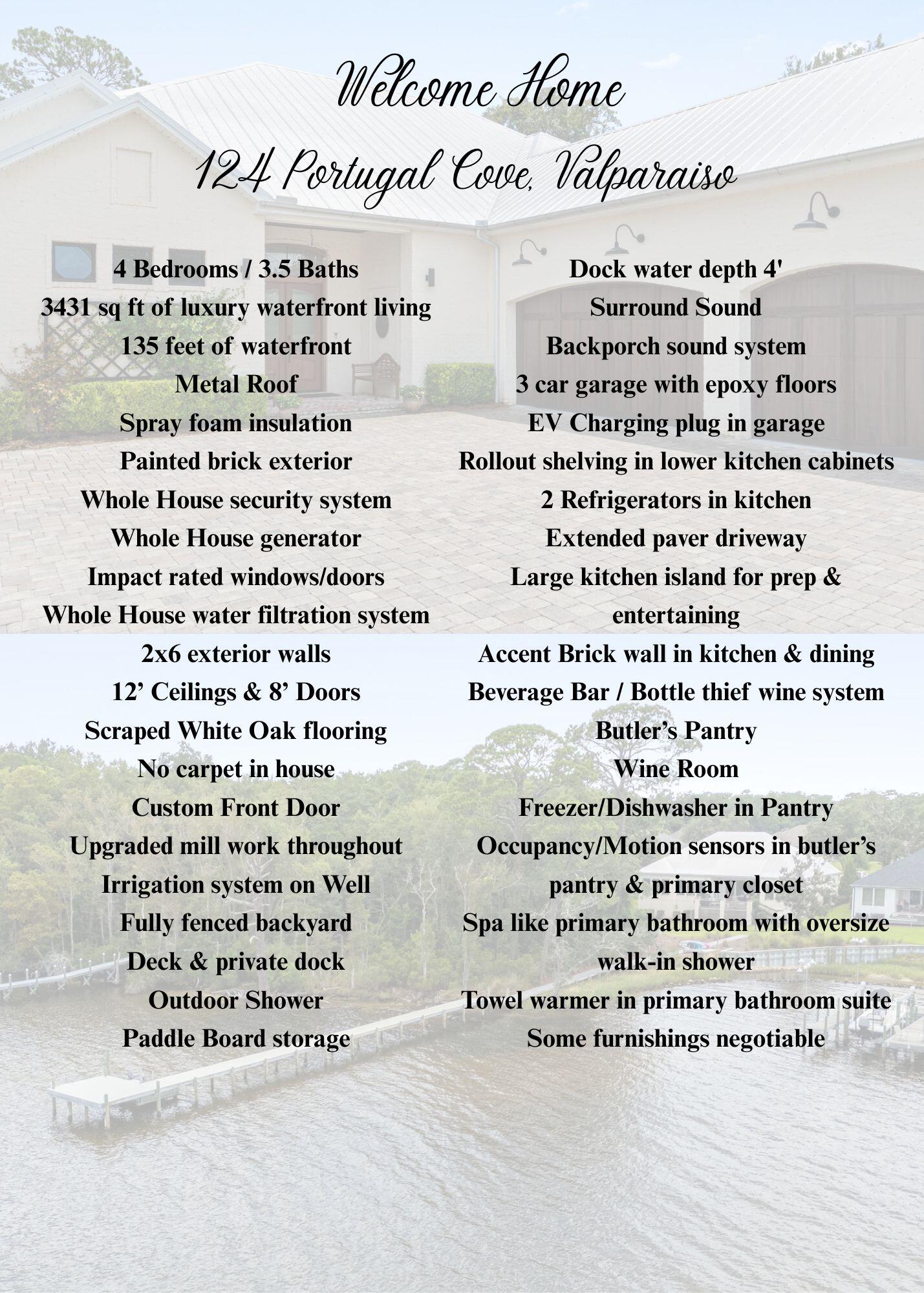 Welcome Home
124 Portugal Cove, Valparaiso

4 Bedrooms / 3.5 Baths
3431 sq ft of luxury waterfront living
135 feet of waterfront
Metal Roof
Spray foam insulation
Painted brick exterior
Whole House security system
Whole House generator
Impact rated windows/doors
Whole House water filtration system
2x6 exterior walls
12’ Ceilings & 8’ Doors
Scraped White Oak flooring
No carpet in house
Custom Front Door
Upgraded mill work throughout
Irrigation system on Well
Fully fenced backyard
Deck & private dock
Outdoor Shower
Paddle Board storage

Dock water depth 4'
Surround Sound
Backporch sound system
3 car garage with epoxy floors
EV Charging plug in garage
Rollout shelving in lower kitchen cabinets
2 Refrigerators in kitchen
Extended paver driveway
Large kitchen island for prep & entertaining
Accent Brick wall in kitchen & dining
Beverage Bar / Bottle thief wine system
Butler’s Pantry
Wine Room
Freezer/Dishwasher in Pantry
Occupancy/Motion sensors in butler’s pantry & primary closet
Spa like primary bathroom with oversize walk-in shower
Towel warmer in primary bathroom suite
Some furnishings negotiable